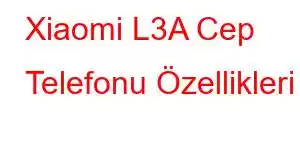 Xiaomi L3A Cep Telefonu Özellikleri